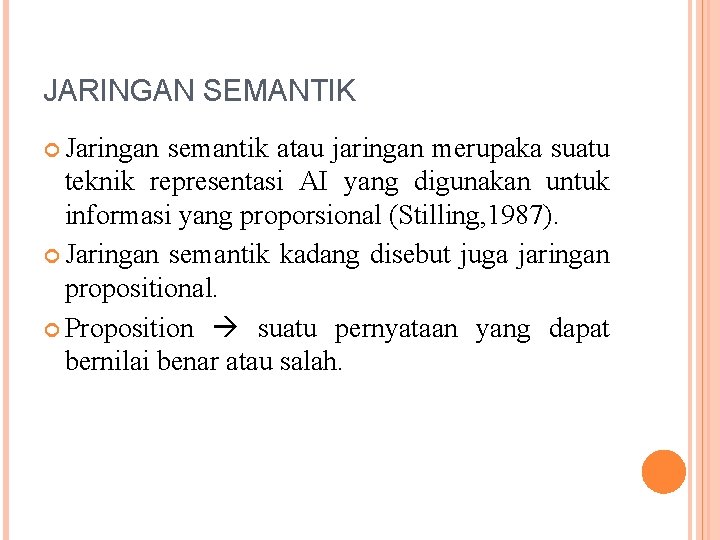 JARINGAN SEMANTIK

Jaringan semantik atau jaringan merupaka suatu teknik representasi AI yang digunakan untuk informasi yang proporsional (Stilling,1987).

Jaringan semantik kadang disebut juga jaringan propositional.

Proposition → suatu pernyataan yang dapat bernilai benar atau salah.